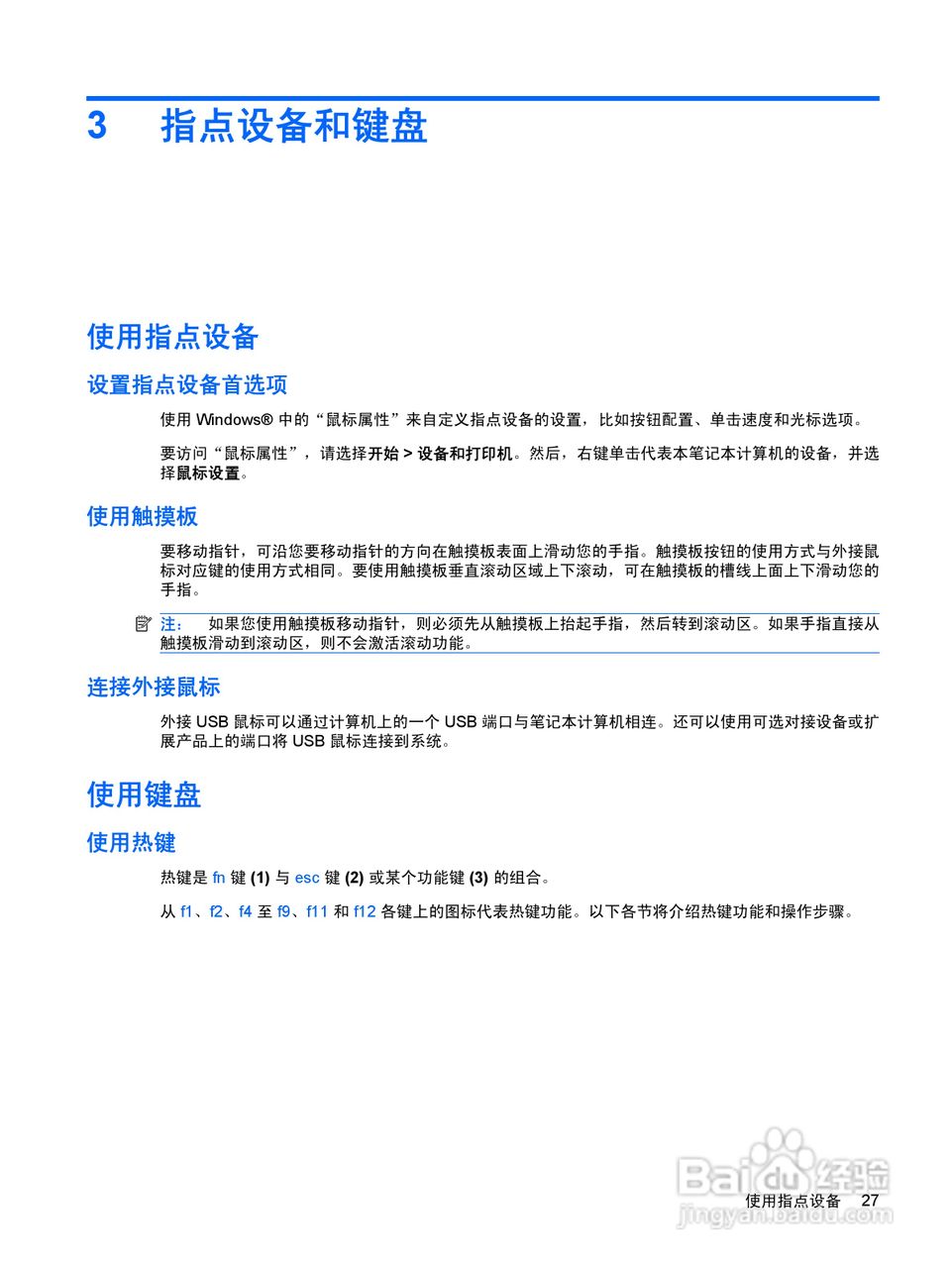 3 指点设备和键盘

使用指点设备

设置指点设备首选项

使用 Windows® 中的“鼠标属性”来自定义指点设备的设置，比如按钮配置、单击速度和光标选项。

要访问“鼠标属性”，请选择开始 > 设备和打印机。然后，右键单击代表本笔记本计算机的设备，并选择鼠标设置。

使用触摸板

要移动指针，可沿您要移动指针的方向在触摸板表面上滑动您的手指。触摸板按钮的使用方式与外接鼠标对应键的使用方式相同。要使用触摸板垂直滚动区域上下滚动，可在触摸板的槽线上面上下滑动您的手指。

注： 如果您使用触摸板移动指针，则必须先从触摸板上抬起手指，然后转到滚动区。如果手指直接从触摸板滑动到滚动区，则不会激活滚动功能。

连接外接鼠标

外接 USB 鼠标可以通过计算机上的一个 USB 端口与笔记本计算机相连。还可以使用可选对接设备或扩展产品上的端口将 USB 鼠标连接到系统。

使用键盘

使用热键

热键是 fn 键 (1) 与 esc 键 (2) 或某个功能键 (3) 的组合。

从 f1、f2、f4 至 f9、f11 和 f12 各键上的图标代表热键功能。以下各节将介绍热键功能和操作步骤。

Baidu 经验
jingyan.baidu.com

使用指点设备 27